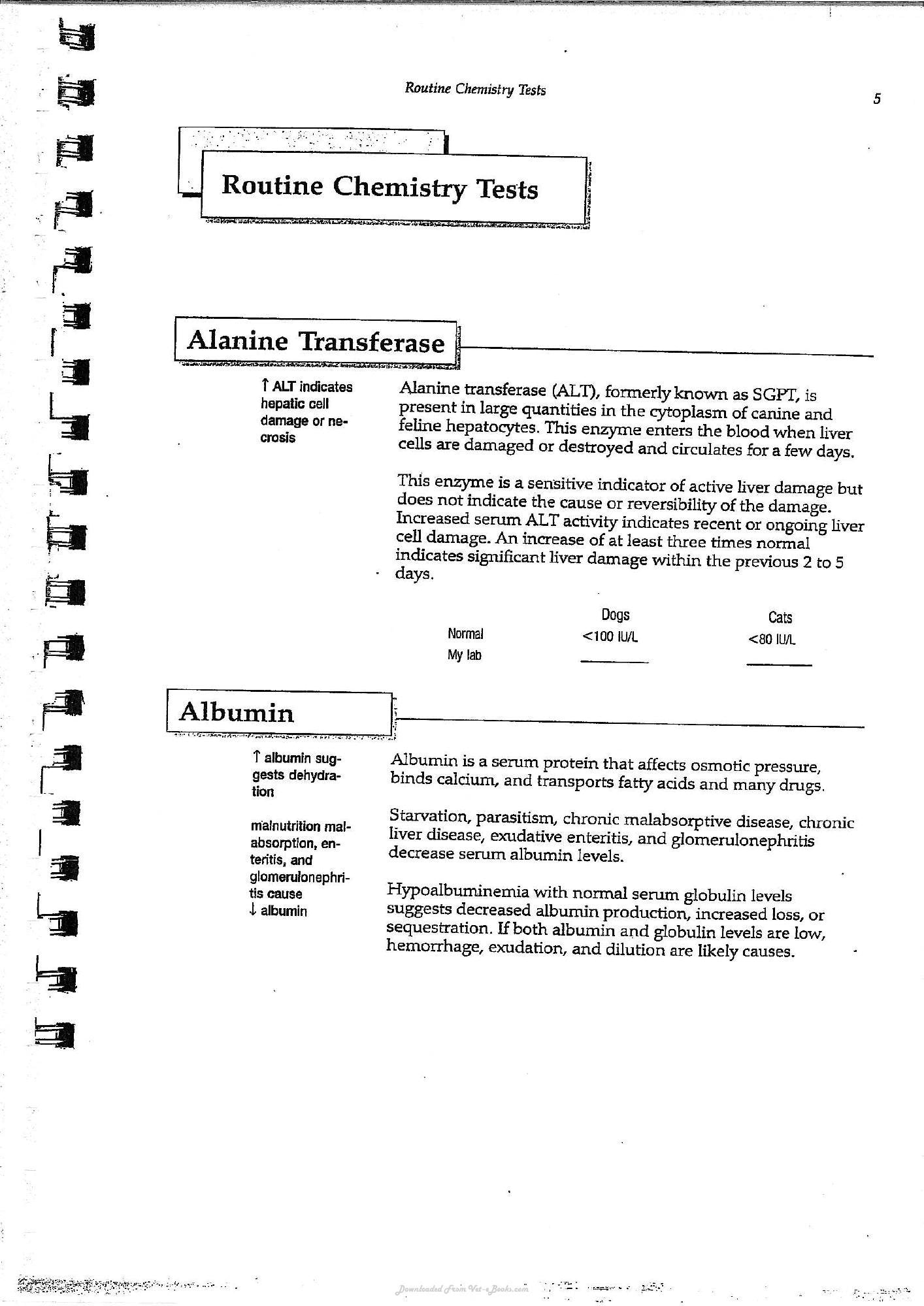 Routine Chemistry Tests

5

Routine Chemistry Tests

Alanine Transferase

↑ ALT indicates hepatic cell damage or necrosis

Alanine transferase (ALT), formerly known as SGPT, is present in large quantities in the cytoplasm of canine and feline hepatocytes. This enzyme enters the blood when liver cells are damaged or destroyed and circulates for a few days.

This enzyme is a sensitive indicator of active liver damage but does not indicate the cause or reversibility of the damage. Increased serum ALT activity indicates recent or ongoing liver cell damage. An increase of at least three times normal indicates significant liver damage within the previous 2 to 5 days.

| | Dogs | Cats |
|---|---|---|
| Normal | <100 IU/L | <80 IU/L |
| My lab | ____ | ____ |

Albumin

↑ albumin suggests dehydration

malnutrition malabsorption, enteritis, and glomerulonephritis cause ↓ albumin

Albumin is a serum protein that affects osmotic pressure, binds calcium, and transports fatty acids and many drugs.

Starvation, parasitism, chronic malabsorptive disease, chronic liver disease, exudative enteritis, and glomerulonephritis decrease serum albumin levels.

Hypoalbuminemia with normal serum globulin levels suggests decreased albumin production, increased loss, or sequestration. If both albumin and globulin levels are low, hemorrhage, exudation, and dilution are likely causes.

Downloaded From Vet-eBooks.com